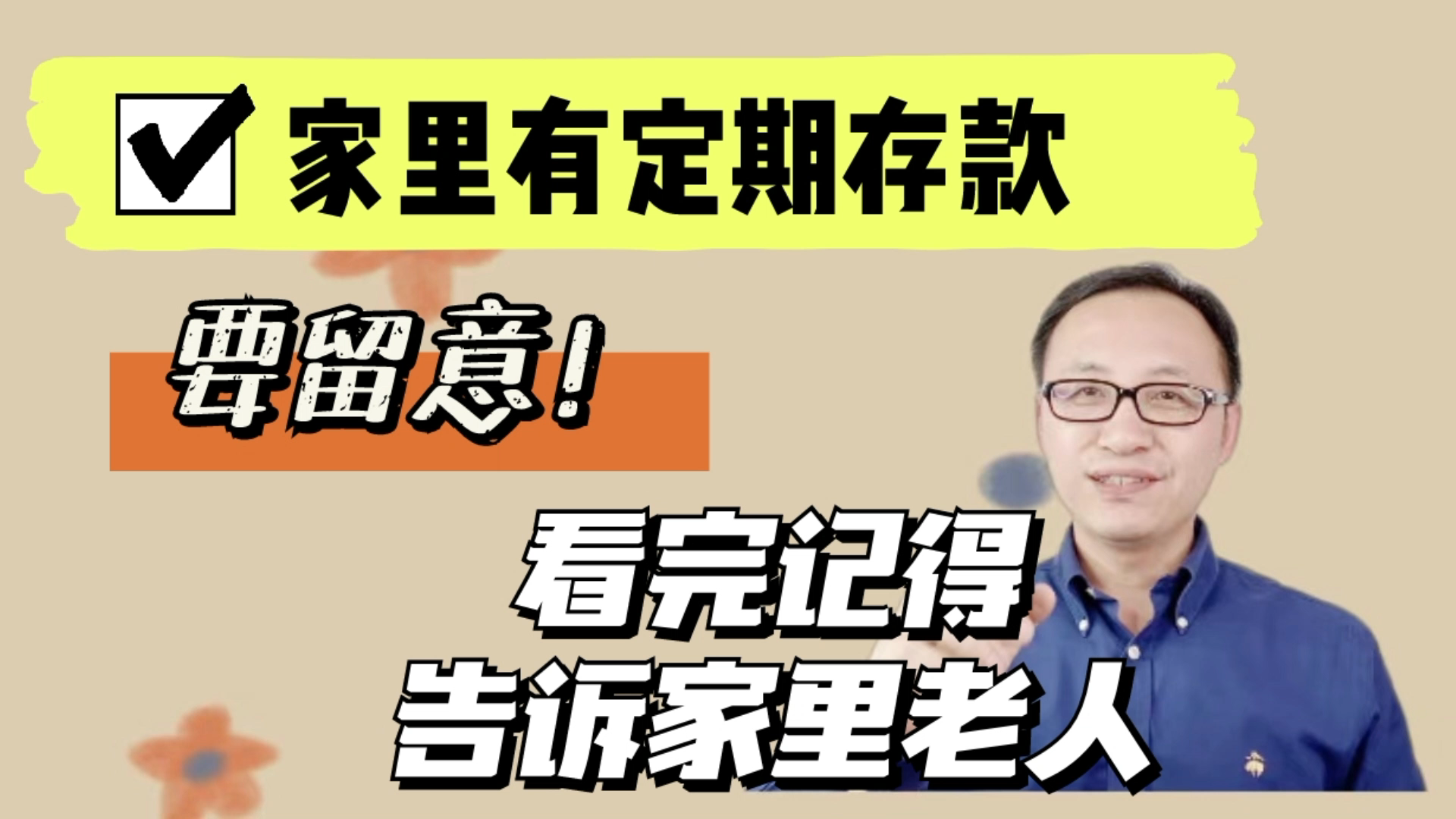 家里有定期存款

要留意！

看完记得
告诉家里老人